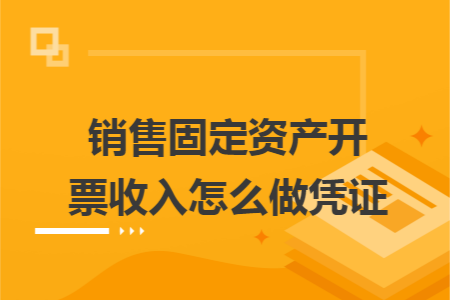 销售固定资产开票收入怎么做凭证